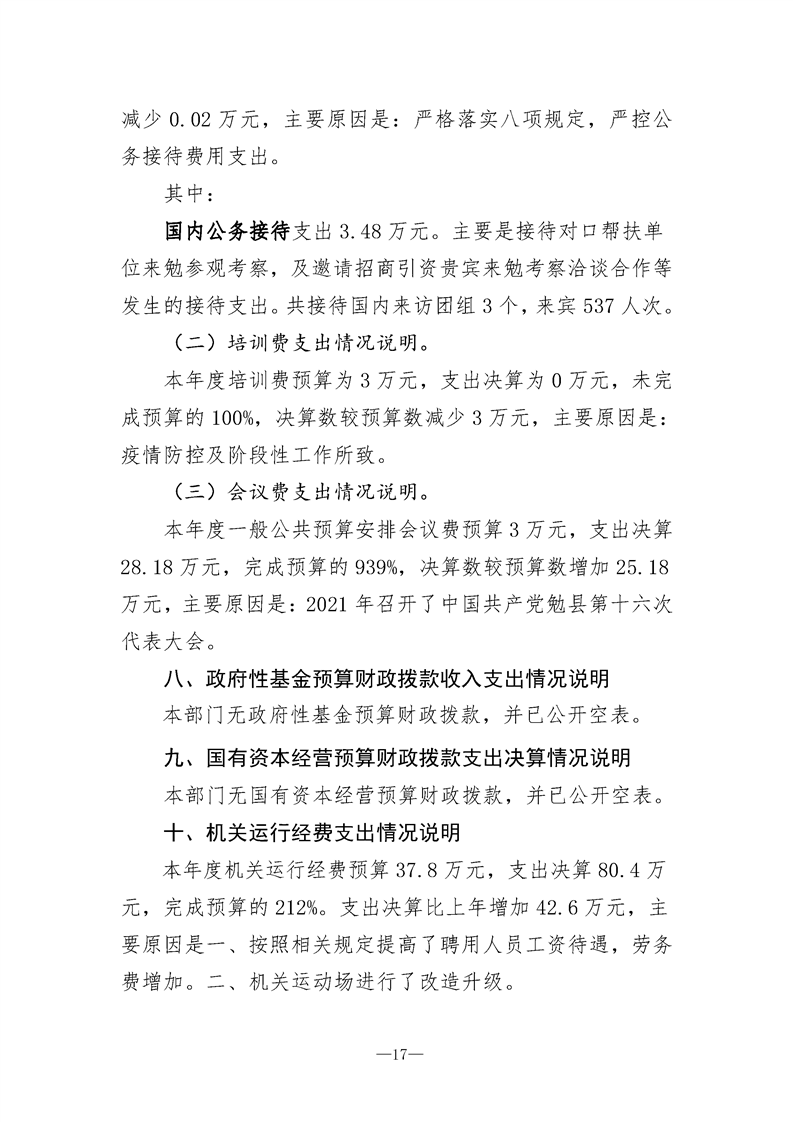 减少0.02万元，主要原因是：严格落实八项规定，严控公务接待费用支出。

其中：

国内公务接待支出3.48万元。主要是接待对口帮扶单位来勉参观考察，及邀请招商引资贵宾来勉考察洽谈合作等发生的接待支出。共接待国内来访团组3个，来宾537人次。

（二）培训费支出情况说明。

本年度培训费预算为3万元，支出决算为0万元，未完成预算的100%，决算数较预算数减少3万元，主要原因是：疫情防控及阶段性工作所致。

（三）会议费支出情况说明。

本年度一般公共预算安排会议费预算3万元，支出决算28.18万元，完成预算的939%，决算数较预算数增加25.18万元，主要原因是：2021年召开了中国共产党勉县第十六次代表大会。

八、政府性基金预算财政拨款收入支出情况说明

本部门无政府性基金预算财政拨款，并已公开空表。

九、国有资本经营预算财政拨款支出决算情况说明

本部门无国有资本经营预算财政拨款，并已公开空表。

十、机关运行经费支出情况说明

本年度机关运行经费预算37.8万元，支出决算80.4万元，完成预算的212%。支出决算比上年增加42.6万元，主要原因是一、按照相关规定提高了聘用人员工资待遇，劳务费增加。二、机关运动场进行了改造升级。

—17—